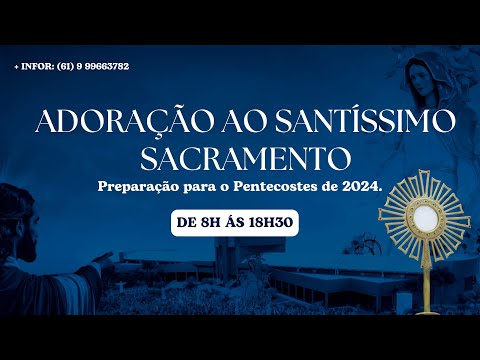 + INFOR: (61) 9 99663782

ADORAÇÃO AO SANTÍSSIMO SACRAMENTO

Preparação para o Pentecostes de 2024.

DE 8H ÁS 18H30